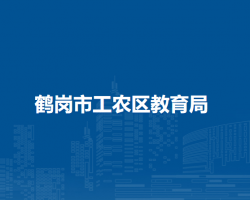 鹤岗市工农区教育局